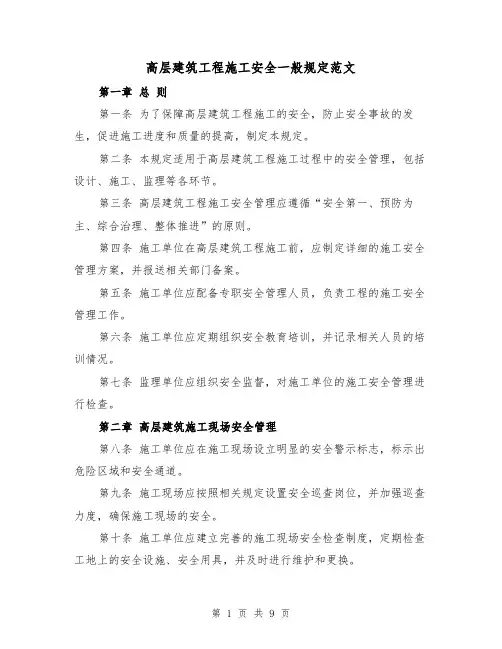 高层建筑工程施工安全一般规定范文

第一章 总 则

第一条 为了保障高层建筑工程施工的安全，防止安全事故的发生，促进施工进度和质量的提高，制定本规定。

第二条 本规定适用于高层建筑工程施工过程中的安全管理，包括设计、施工、监理等各环节。

第三条 高层建筑工程施工安全管理应遵循“安全第一、预防为主、综合治理、整体推进”的原则。

第四条 施工单位在高层建筑工程施工前，应制定详细的施工安全管理方案，并报送相关部门备案。

第五条 施工单位应配备专职安全管理人员，负责工程的施工安全管理工作。

第六条 施工单位应定期组织安全教育培训，并记录相关人员的培训情况。

第七条 监理单位应组织安全监督，对施工单位的施工安全管理进行检查。

第二章 高层建筑施工现场安全管理

第八条 施工单位应在施工现场设立明显的安全警示标志，标示出危险区域和安全通道。

第九条 施工现场应按照相关规定设置安全巡查岗位，并加强巡查力度，确保施工现场的安全。

第十条 施工单位应建立完善的施工现场安全检查制度，定期检查工地上的安全设施、安全用具，并及时进行维护和更换。

第 1 页 共 9 页